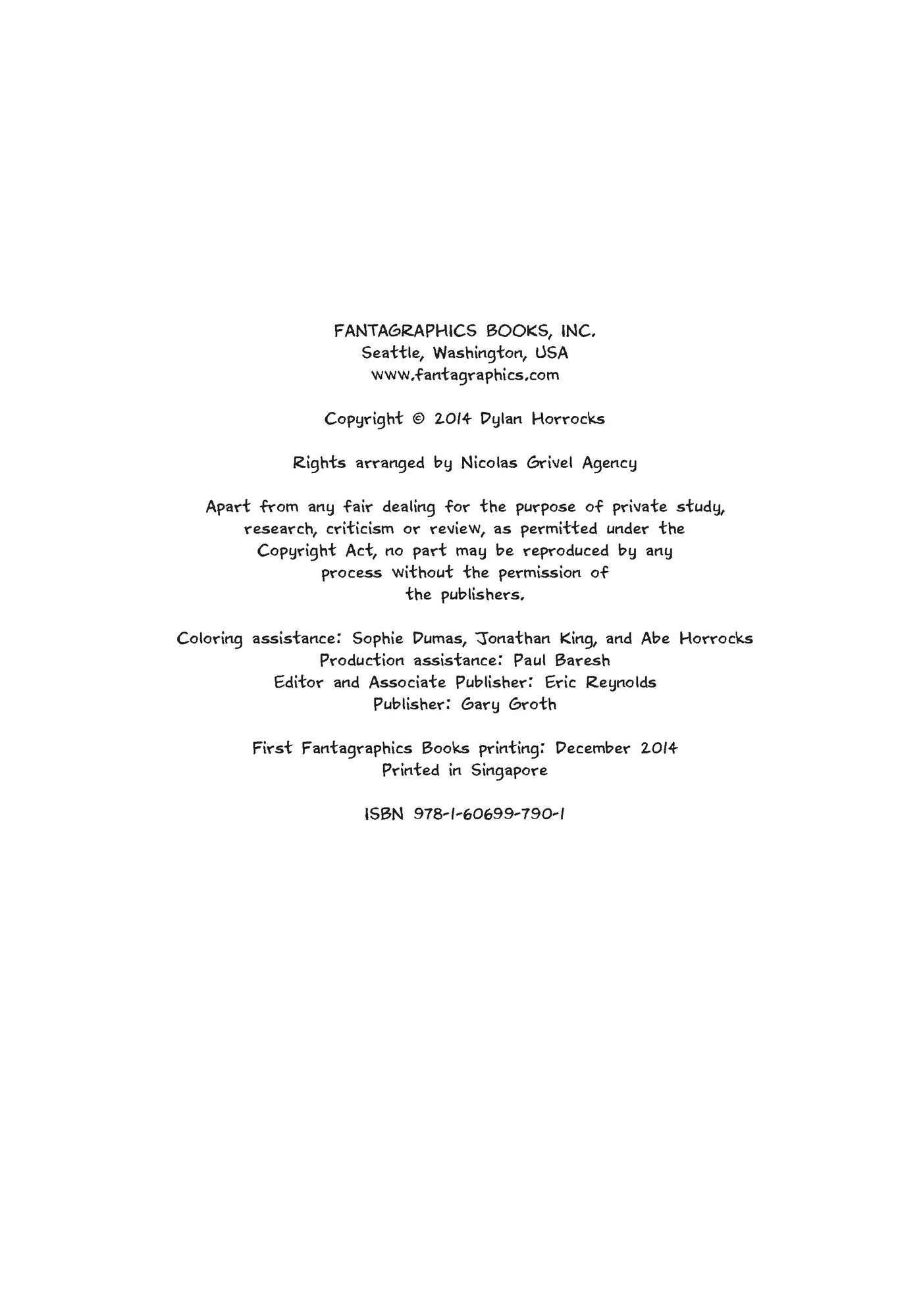 FANTAGRAPHICS BOOKS, INC.
Seattle, Washington, USA
www.fantagraphics.com

Copyright © 2014 Dylan Horrocks

Rights arranged by Nicolas Grivel Agency

Apart from any fair dealing for the purpose of private study, research, criticism or review, as permitted under the Copyright Act, no part may be reproduced by any process without the permission of the publishers.

Coloring assistance: Sophie Dumas, Jonathan King, and Abe Horrocks
Production assistance: Paul Baresh
Editor and Associate Publisher: Eric Reynolds
Publisher: Gary Groth

First Fantagraphics Books printing: December 2014
Printed in Singapore

ISBN 978-1-60699-790-1